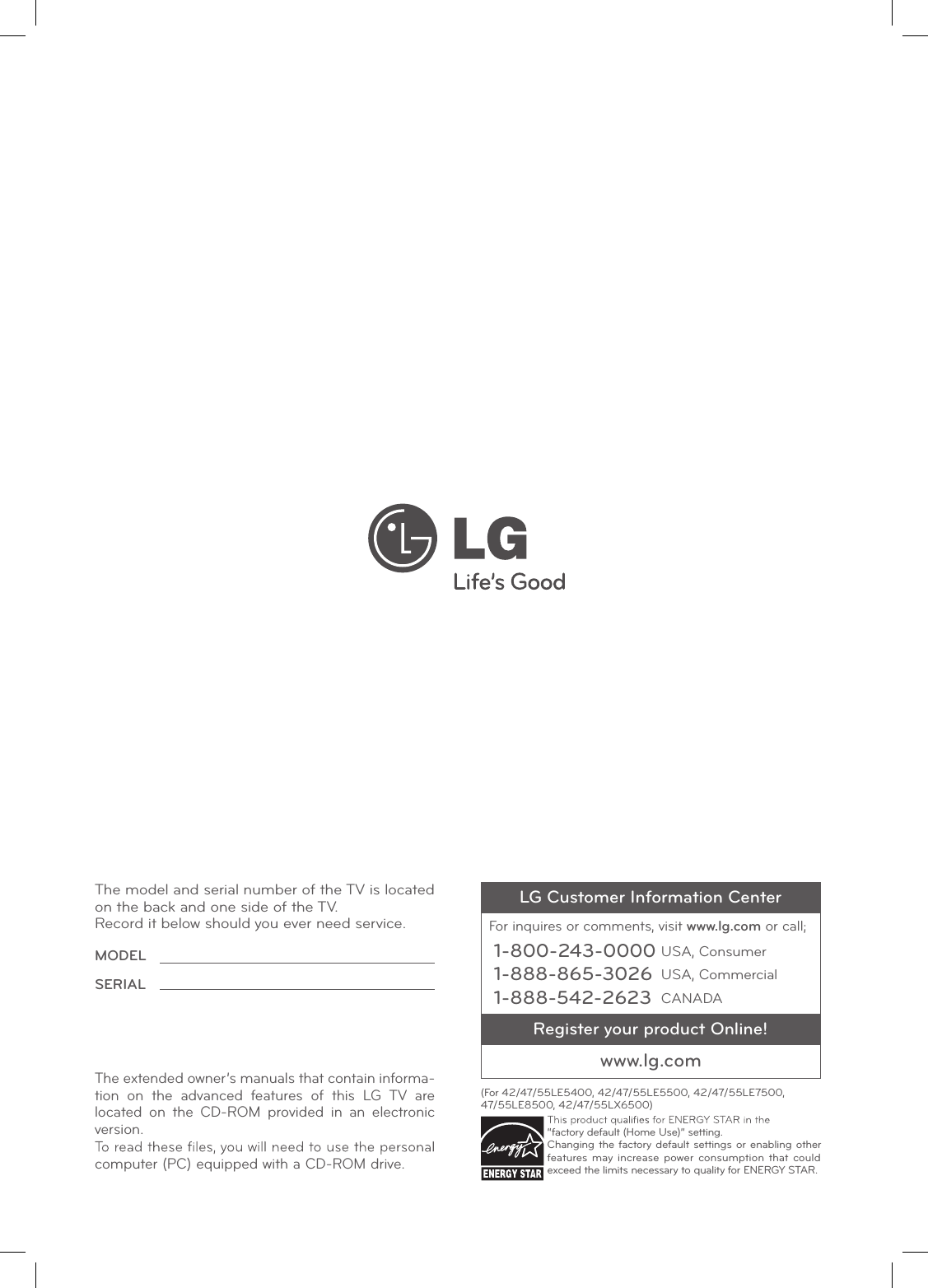 LG
Life's Good

The model and serial number of the TV is located on the back and one side of the TV.
Record it below should you ever need service.

MODEL

SERIAL

The extended owner's manuals that contain information on the advanced features of this LG TV are located on the CD-ROM provided in an electronic version.
To read these files, you will need to use the personal computer (PC) equipped with a CD-ROM drive.

LG Customer Information Center

For inquires or comments, visit www.lg.com or call;

1-800-243-0000 USA, Consumer
1-888-865-3026 USA, Commercial
1-888-542-2623 CANADA

Register your product Online!

www.lg.com

(For 42/47/55LE5400, 42/47/55LE5500, 42/47/55LE7500, 47/55LE8500, 42/47/55LX6500)

energy
ENERGY STAR

This product qualifies for ENERGY STAR in the "factory default (Home Use)" setting.
Changing the factory default settings or enabling other features may increase power consumption that could exceed the limits necessary to quality for ENERGY STAR.